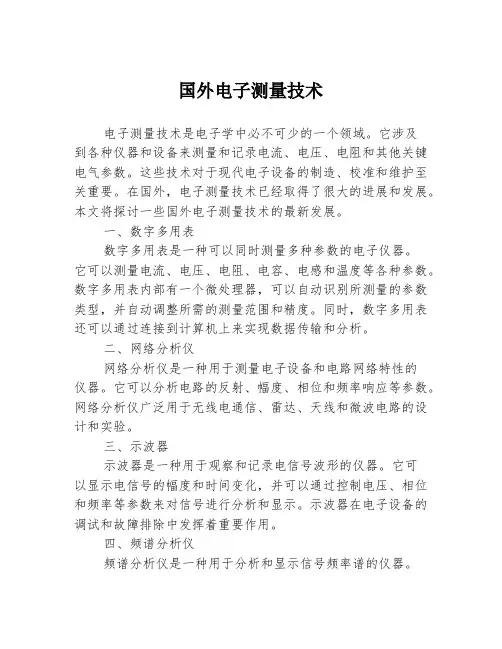 国外电子测量技术

电子测量技术是电子学中必不可少的一个领域。它涉及到各种仪器和设备来测量和记录电流、电压、电阻和其他关键电气参数。这些技术对于现代电子设备的制造、校准和维护至关重要。在国外，电子测量技术已经取得了很大的进展和发展。本文将探讨一些国外电子测量技术的最新发展。

一、数字多用表

数字多用表是一种可以同时测量多种参数的电子仪器。它可以测量电流、电压、电阻、电容、电感和温度等各种参数。数字多用表内部有一个微处理器，可以自动识别所测量的参数类型，并自动调整所需的测量范围和精度。同时，数字多用表还可以通过连接到计算机上来实现数据传输和分析。

二、网络分析仪

网络分析仪是一种用于测量电子设备和电路网络特性的仪器。它可以分析电路的反射、幅度、相位和频率响应等参数。网络分析仪广泛用于无线电通信、雷达、天线和微波电路的设计和实验。

三、示波器

示波器是一种用于观察和记录电信号波形的仪器。它可以显示电信号的幅度和时间变化，并可以通过控制电压、相位和频率等参数来对信号进行分析和显示。示波器在电子设备的调试和故障排除中发挥着重要作用。

四、频谱分析仪

频谱分析仪是一种用于分析和显示信号频率谱的仪器。